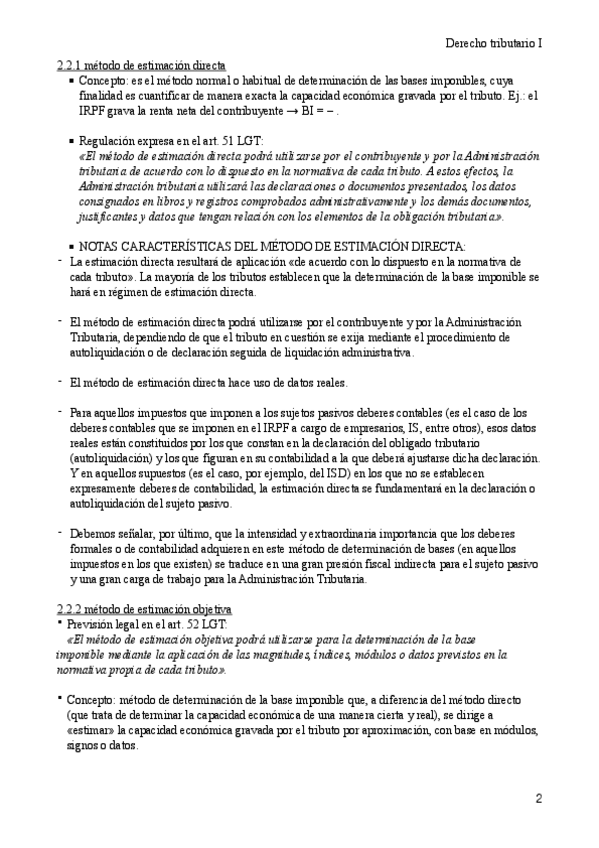 Derecho tributario I

2.2.1 método de estimación directa

▪ Concepto: es el método normal o habitual de determinación de las bases imponibles, cuya finalidad es cuantificar de manera exacta la capacidad económica gravada por el tributo. Ej.: el IRPF grava la renta neta del contribuyente → BI = – .

▪ Regulación expresa en el art. 51 LGT:
«El método de estimación directa podrá utilizarse por el contribuyente y por la Administración tributaria de acuerdo con lo dispuesto en la normativa de cada tributo. A estos efectos, la Administración tributaria utilizará las declaraciones o documentos presentados, los datos consignados en libros y registros comprobados administrativamente y los demás documentos, justificantes y datos que tengan relación con los elementos de la obligación tributaria».

▪ NOTAS CARACTERÍSTICAS DEL MÉTODO DE ESTIMACIÓN DIRECTA:

- La estimación directa resultará de aplicación «de acuerdo con lo dispuesto en la normativa de cada tributo». La mayoría de los tributos establecen que la determinación de la base imponible se hará en régimen de estimación directa.

- El método de estimación directa podrá utilizarse por el contribuyente y por la Administración Tributaria, dependiendo de que el tributo en cuestión se exija mediante el procedimiento de autoliquidación o de declaración seguida de liquidación administrativa.

- El método de estimación directa hace uso de datos reales.

- Para aquellos impuestos que imponen a los sujetos pasivos deberes contables (es el caso de los deberes contables que se imponen en el IRPF a cargo de empresarios, IS, entre otros), esos datos reales están constituidos por los que constan en la declaración del obligado tributario (autoliquidación) y los que figuran en su contabilidad a la que deberá ajustarse dicha declaración. Y en aquellos supuestos (es el caso, por ejemplo, del ISD) en los que no se establecen expresamente deberes de contabilidad, la estimación directa se fundamentará en la declaración o autoliquidación del sujeto pasivo.

- Debemos señalar, por último, que la intensidad y extraordinaria importancia que los deberes formales o de contabilidad adquieren en este método de determinación de bases (en aquellos impuestos en los que existen) se traduce en una gran presión fiscal indirecta para el sujeto pasivo y una gran carga de trabajo para la Administración Tributaria.

2.2.2 método de estimación objetiva

▪ Previsión legal en el art. 52 LGT:
«El método de estimación objetiva podrá utilizarse para la determinación de la base imponible mediante la aplicación de las magnitudes, índices, módulos o datos previstos en la normativa propia de cada tributo».

▪ Concepto: método de determinación de la base imponible que, a diferencia del método directo (que trata de determinar la capacidad económica de una manera cierta y real), se dirige a «estimar» la capacidad económica gravada por el tributo por aproximación, con base en módulos, signos o datos.

2